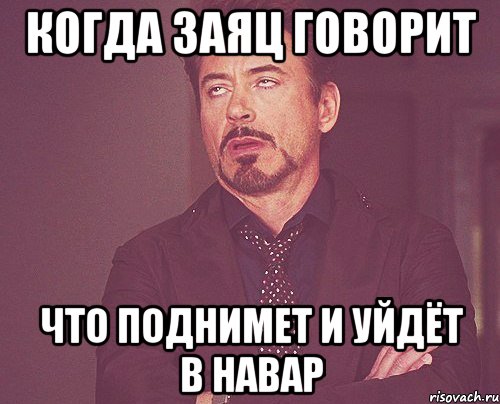 КОГДА ЗАЯЦ ГОВОРИТ

ЧТО ПОДНИМЕТ И УЙДЁТ В НАВАР

risovach.ru